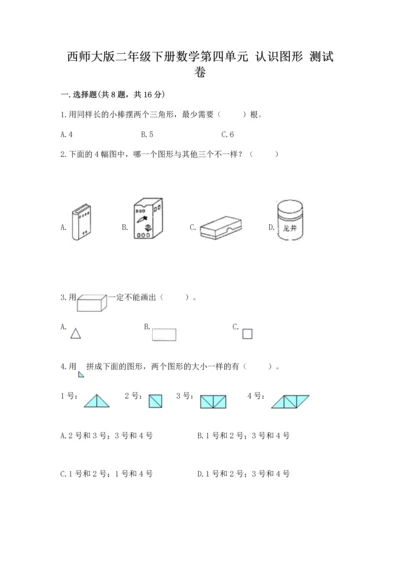 西师大版二年级下册数学第四单元 认识图形 测试卷

一.选择题(共8题，共16分)

1.用同样长的小棒摆两个三角形，最少需要（　　）根。

A.4　　B.5　　C.6

2.下面的4幅图中，哪一个图形与其他三个不一样？（　　）

A.　　B.　　C.　　D. 龙井

3.用　　一定不能画出（　　）。

A.　　B.　　C.

4.用　　拼成下面的图形，两个图形的大小一样的有（　　）。

1号：　　2号：　　3号：　　4号：

A.2号和3号；3号和4号　　B.1号和2号；3号和4号

C.1号和2号；1号和4号　　D.1号和2号；3号和4号